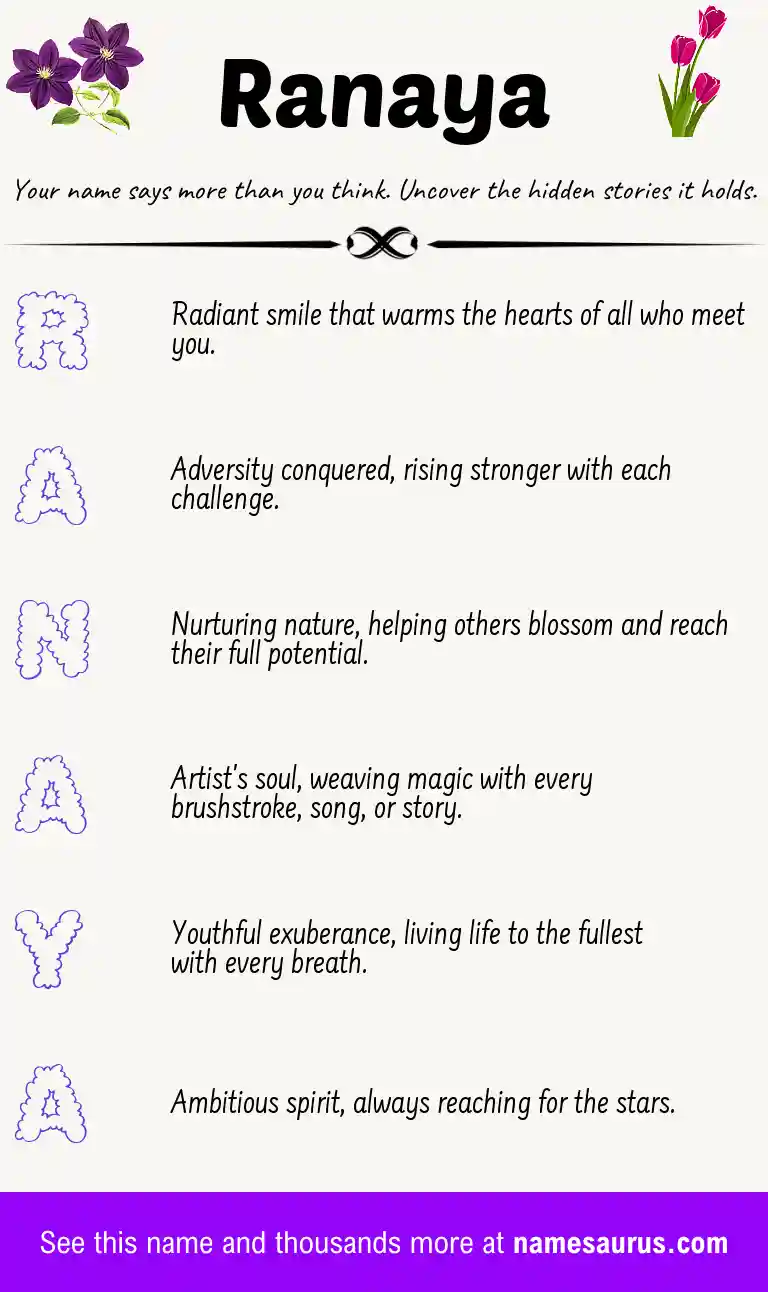 Ranaya

Your name says more than you think. Uncover the hidden stories it holds.

R

Radiant smile that warms the hearts of all who meet you.

A

Adversity conquered, rising stronger with each challenge.

N

Nurturing nature, helping others blossom and reach their full potential.

A

Artist's soul, weaving magic with every brushstroke, song, or story.

Y

Youthful exuberance, living life to the fullest with every breath.

A

Ambitious spirit, always reaching for the stars.

See this name and thousands more at namesaurus.com